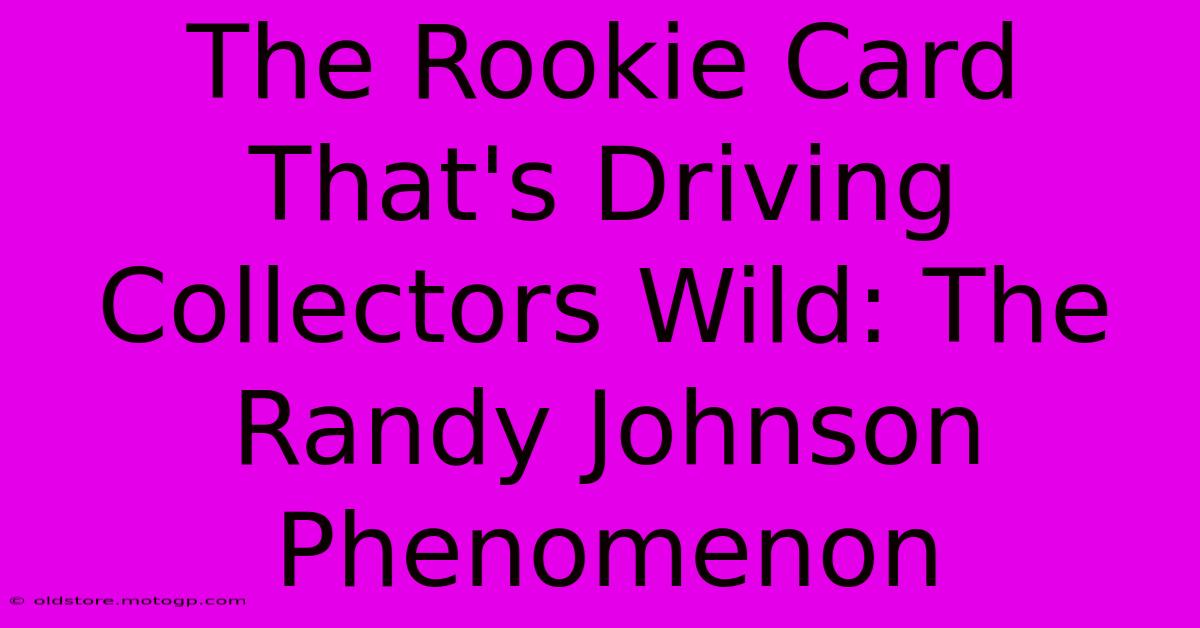 The Rookie Card That's Driving Collectors Wild: The Randy Johnson Phenomenon

© oldstore.motogp.com